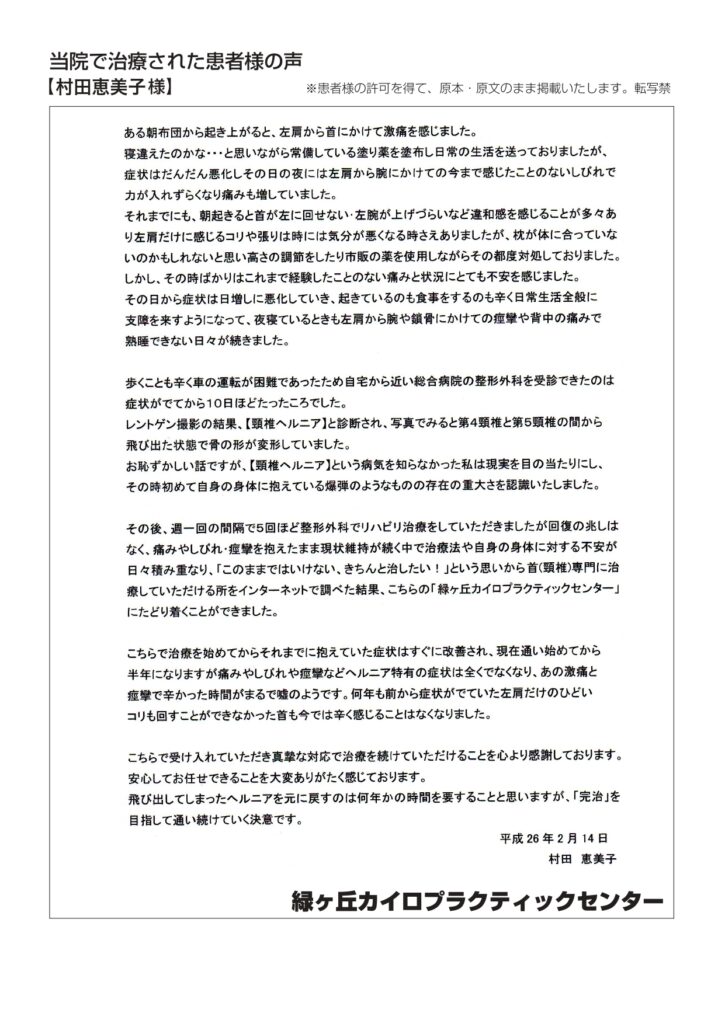 当院で治療された患者様の声
【村田恵美子様】

※患者様の許可を得て、原本・原文のまま掲載いたします。転写禁

ある朝布団から起き上がると、左肩から首にかけて激痛を感じました。
寝違えたのかな･･･と思いながら常備している塗り薬を塗布し日常の生活を送っておりましたが、症状はだんだん悪化しその日の夜には左肩から腕にかけての今まで感じたことのないしびれで力が入れずらくなり痛みも増していました。
それまでにも、朝起きると首が左に回せない・左腕が上げづらいなど違和感を感じることが多々あり左肩だけに感じるコリや張りは時には気分が悪くなる時さえありましたが、枕が体に合っていないのかもしれないと思い高さの調節をしたり市販の薬を使用しながらその都度対処しておりました。
しかし、その時ばかりはこれまで経験したことのない痛みと状況にとても不安を感じました。
その日から症状は日増しに悪化していき、起きているのも食事をするのも辛く日常生活全般に支障を来すようになって、夜寝ているときも左肩から腕や鎖骨にかけての痙攣や背中の痛みで熟睡できない日々が続きました。

歩くことも辛く車の運転が困難であったため自宅から近い総合病院の整形外科を受診できたのは症状がでてから10日ほどたったころでした。
レントゲン撮影の結果、【頸椎ヘルニア】と診断され、写真でみると第4頸椎と第5頸椎の間から飛び出た状態で骨の形が変形していました。
お恥ずかしい話ですが、【頸椎ヘルニア】という病気を知らなかった私は現実を目の当たりにし、その時初めて自身の身体に抱えている爆弾のようなものの存在の重大さを認識いたしました。

その後、週一回の間隔で5回ほど整形外科でリハビリ治療をしていただきましたが回復の兆しはなく、痛みやしびれ・痙攣を抱えたまま現状維持が続く中で治療法や自身の身体に対する不安が日々積み重なり、「このままではいけない、きちんと治したい！」という思いから首(頸椎)専門に治療していただける所をインターネットで調べた結果、こちらの「緑ヶ丘カイロプラクティックセンター」にたどり着くことができました。

こちらで治療を始めてからそれまでに抱えていた症状はすぐに改善され、現在通い始めてから半年になりますが痛みやしびれや痙攣などヘルニア特有の症状は全くでなくなり、あの激痛と痙攣で辛かった時間がまるで嘘のようです。何年も前から症状がでていた左肩だけのひどいコリも回すことができなかった首も今では辛く感じることはなくなりました。

こちらで受け入れていただき真摯な対応で治療を続けていただけることを心より感謝しております。
安心してお任せできることを大変ありがたく感じております。
飛び出してしまったヘルニアを元に戻すのは何年かの時間を要することと思いますが、「完治」を目指して通い続けていく決意です。

平成 26 年 2 月 14 日
村田　恵美子

緑ヶ丘カイロプラクティックセンター